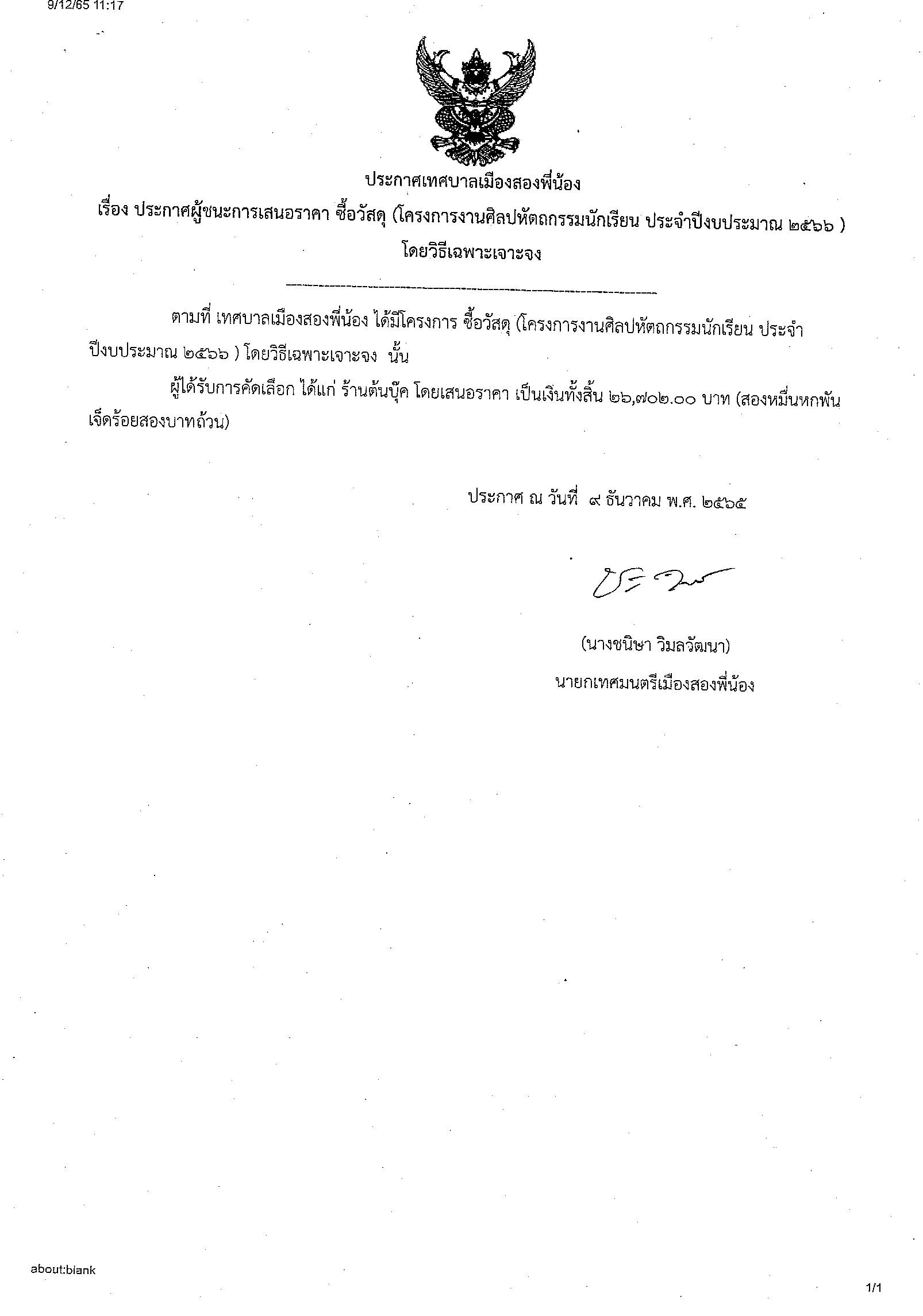 9/12/65 11:17

ประกาศเทศบาลเมืองสองพี่น้อง

เรื่อง ประกาศผู้ชนะการเสนอราคา ซื้อวัสดุ (โครงการงานศิลปหัตถกรรมนักเรียน ประจำปีงบประมาณ ๒๕๖๖ ) โดยวิธีเฉพาะเจาะจง

ตามที่ เทศบาลเมืองสองพี่น้อง ได้มีโครงการ ซื้อวัสดุ (โครงการงานศิลปหัตถกรรมนักเรียน ประจำปีงบประมาณ ๒๕๖๖ ) โดยวิธีเฉพาะเจาะจง นั้น

ผู้ได้รับการคัดเลือก ได้แก่ ร้านต้นบุ๊ค โดยเสนอราคา เป็นเงินทั้งสิ้น ๒๖,๗๐๒.๐๐ บาท (สองหมื่นหกพันเจ็ดร้อยสองบาทถ้วน)

ประกาศ ณ วันที่ ๙ ธันวาคม พ.ศ. ๒๕๖๕

(นางชนิษา วิมลวัฒนา)
นายกเทศมนตรีเมืองสองพี่น้อง

about:blank

1/1